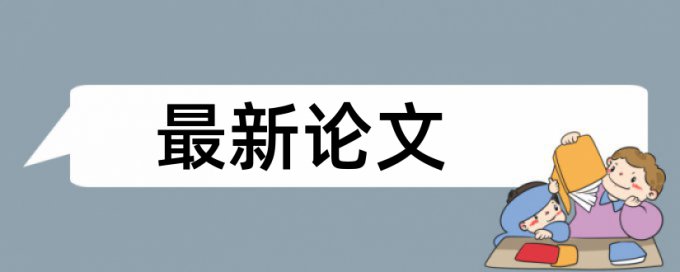 最新论文